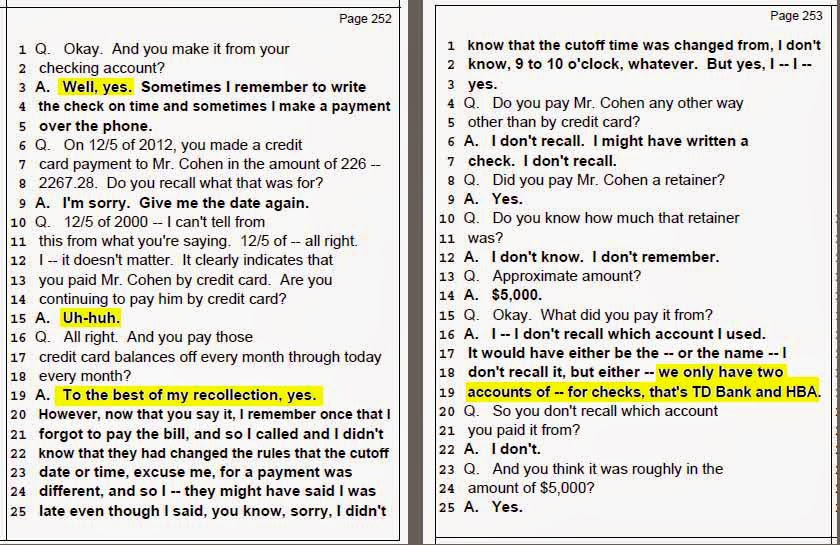 Page 252

1 Q. Okay. And you make it from your
2 checking account?
3 A. Well, yes. Sometimes I remember to write
4 the check on time and sometimes I make a payment
5 over the phone.
6 Q. On 12/5 of 2012, you made a credit
7 card payment to Mr. Cohen in the amount of 226 --
8 2267.28. Do you recall what that was for?
9 A. I'm sorry. Give me the date again.
10 Q. 12/5 of 2000 -- I can't tell from
11 this from what you're saying. 12/5 of -- all right.
12 I -- it doesn't matter. It clearly indicates that
13 you paid Mr. Cohen by credit card. Are you
14 continuing to pay him by credit card?
15 A. Uh-huh.
16 Q. All right. And you pay those
17 credit card balances off every month through today
18 every month?
19 A. To the best of my recollection, yes.
20 However, now that you say it, I remember once that I
21 forgot to pay the bill, and so I called and I didn't
22 know that they had changed the rules that the cutoff
23 date or time, excuse me, for a payment was
24 different, and so I -- they might have said I was
25 late even though I said, you know, sorry, I didn't

Page 253

1 know that the cutoff time was changed from, I don't
2 know, 9 to 10 o'clock, whatever. But yes, I -- I --
3 yes.
4 Q. Do you pay Mr. Cohen any other way
5 other than by credit card?
6 A. I don't recall. I might have written a
7 check. I don't recall.
8 Q. Did you pay Mr. Cohen a retainer?
9 A. Yes.
10 Q. Do you know how much that retainer
11 was?
12 A. I don't know. I don't remember.
13 Q. Approximate amount?
14 A. $5,000.
15 Q. Okay. What did you pay it from?
16 A. I -- I don't recall which account I used.
17 It would have either be the -- or the name -- I
18 don't recall it, but either -- we only have two
19 accounts of -- for checks, that's TD Bank and HBA.
20 Q. So you don't recall which account
21 you paid it from?
22 A. I don't.
23 Q. And you think it was roughly in the
24 amount of $5,000?
25 A. Yes.